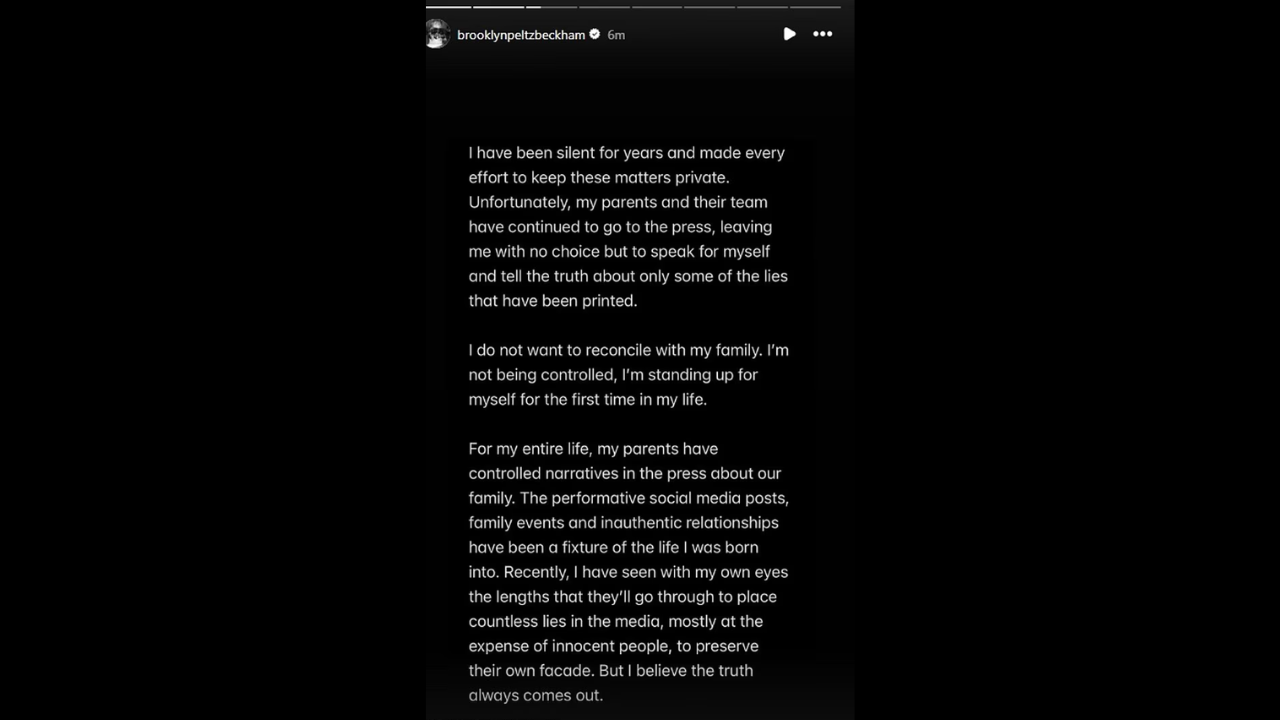 brooklynpeltzbeckham 6m

I have been silent for years and made every effort to keep these matters private. Unfortunately, my parents and their team have continued to go to the press, leaving me with no choice but to speak for myself and tell the truth about only some of the lies that have been printed.

I do not want to reconcile with my family. I'm not being controlled, I'm standing up for myself for the first time in my life.

For my entire life, my parents have controlled narratives in the press about our family. The performative social media posts, family events and inauthentic relationships have been a fixture of the life I was born into. Recently, I have seen with my own eyes the lengths that they'll go through to place countless lies in the media, mostly at the expense of innocent people, to preserve their own facade. But I believe the truth always comes out.